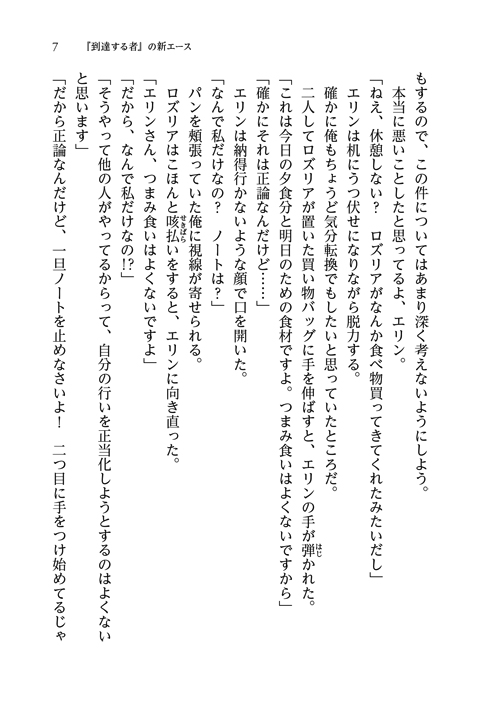 7　『到達する者』の新エース

もするので、この件についてはあまり深く考えないようにしよう。

本当に悪いことしたと思ってるよ、エリン。

「ねえ、休憩しない？　ロズリアがなんか食べ物買ってきてくれたみたいだし」

エリンは机にうつ伏せになりながら脱力する。

確かに俺もちょうど気分転換でもしたいと思っていたところだ。

二人してロズリアが置いた買い物バッグに手を伸ばすと、エリンの手が弾かれた。

「これは今日の夕食分と明日のための食材ですよ。つまみ食いはよくないですから」

「確かにそれは正論なんだけど……」

エリンは納得行かないような顔で口を開いた。

「なんで私だけなの？　ノートは？」

パンを頬張っていた俺に視線が寄せられる。

ロズリアはこほんと咳払いをすると、エリンに向き直った。

「エリンさん、つまみ食いはよくないですよ」

「だから、なんで私だけなの!?」

「そうやって他の人がやってるからって、自分の行いを正当化しようとするのはよくないと思います」

「だから正論なんだけど、一旦ノートを止めなさいよ！　二つ目に手をつけ始めてるじゃ